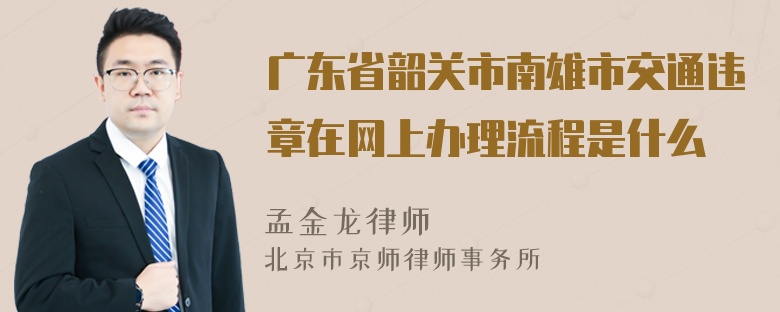 广东省韶关市南雄市交通违章在网上办理流程是什么

孟金龙律师
北京市京师律师事务所